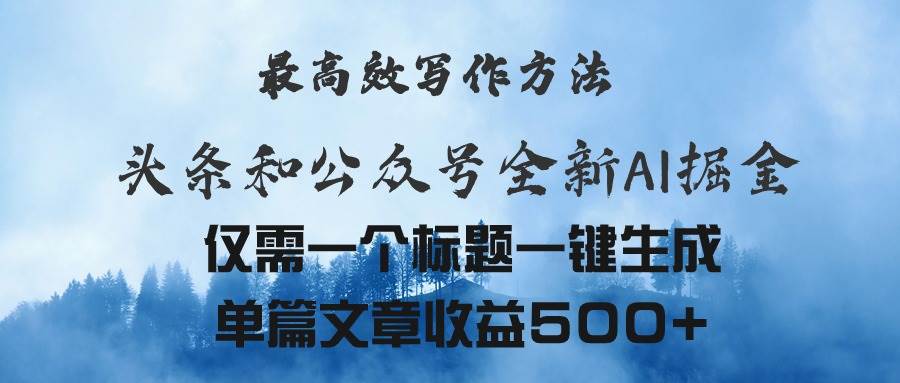 最高效写作方法

头条和公众号全新AI掘金

仅需一个标题一键生成

单篇文章收益500+